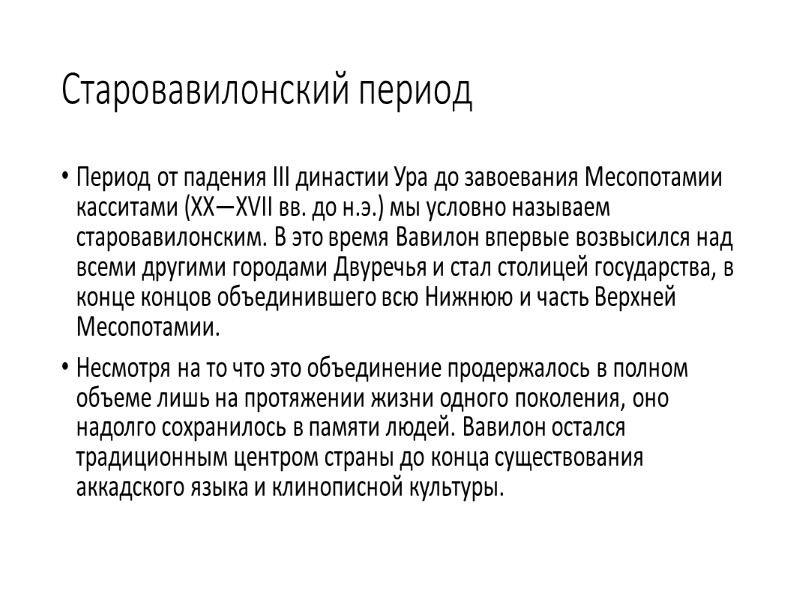 Старовавилонский период

• Период от падения III династии Ура до завоевания Месопотамии касситами (XX—XVII вв. до н.э.) мы условно называем старовавилонским. В это время Вавилон впервые возвысился над всеми другими городами Двуречья и стал столицей государства, в конце концов объединившего всю Нижнюю и часть Верхней Месопотамии.

• Несмотря на то что это объединение продержалось в полном объеме лишь на протяжении жизни одного поколения, оно надолго сохранилось в памяти людей. Вавилон остался традиционным центром страны до конца существования аккадского языка и клинописной культуры.